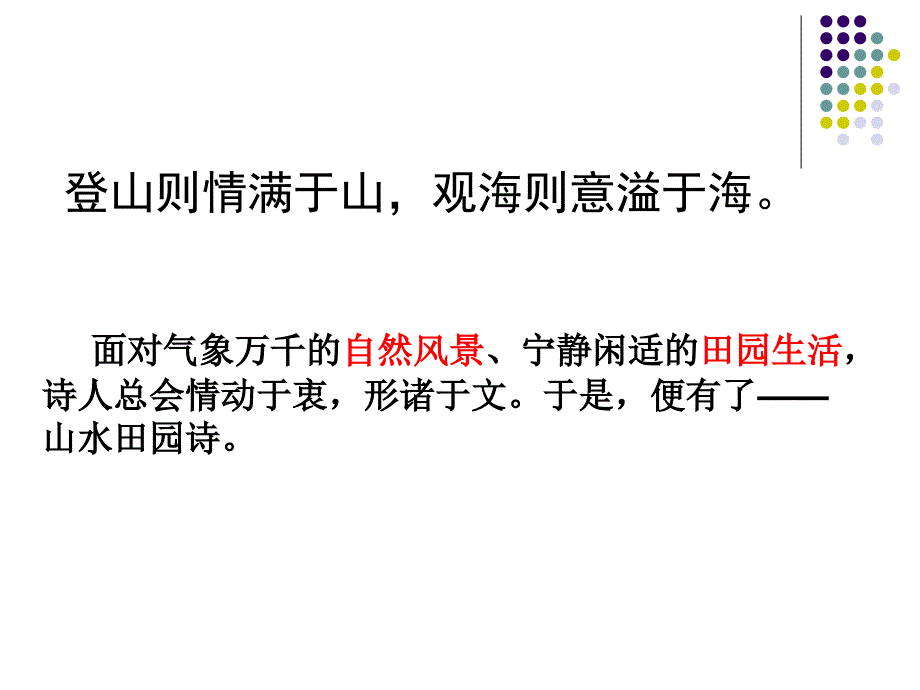 登山则情满于山，观海则意溢于海。

面对气象万千的自然风景、宁静闲适的田园生活，诗人总会情动于衷，形诸于文。于是，便有了——山水田园诗。